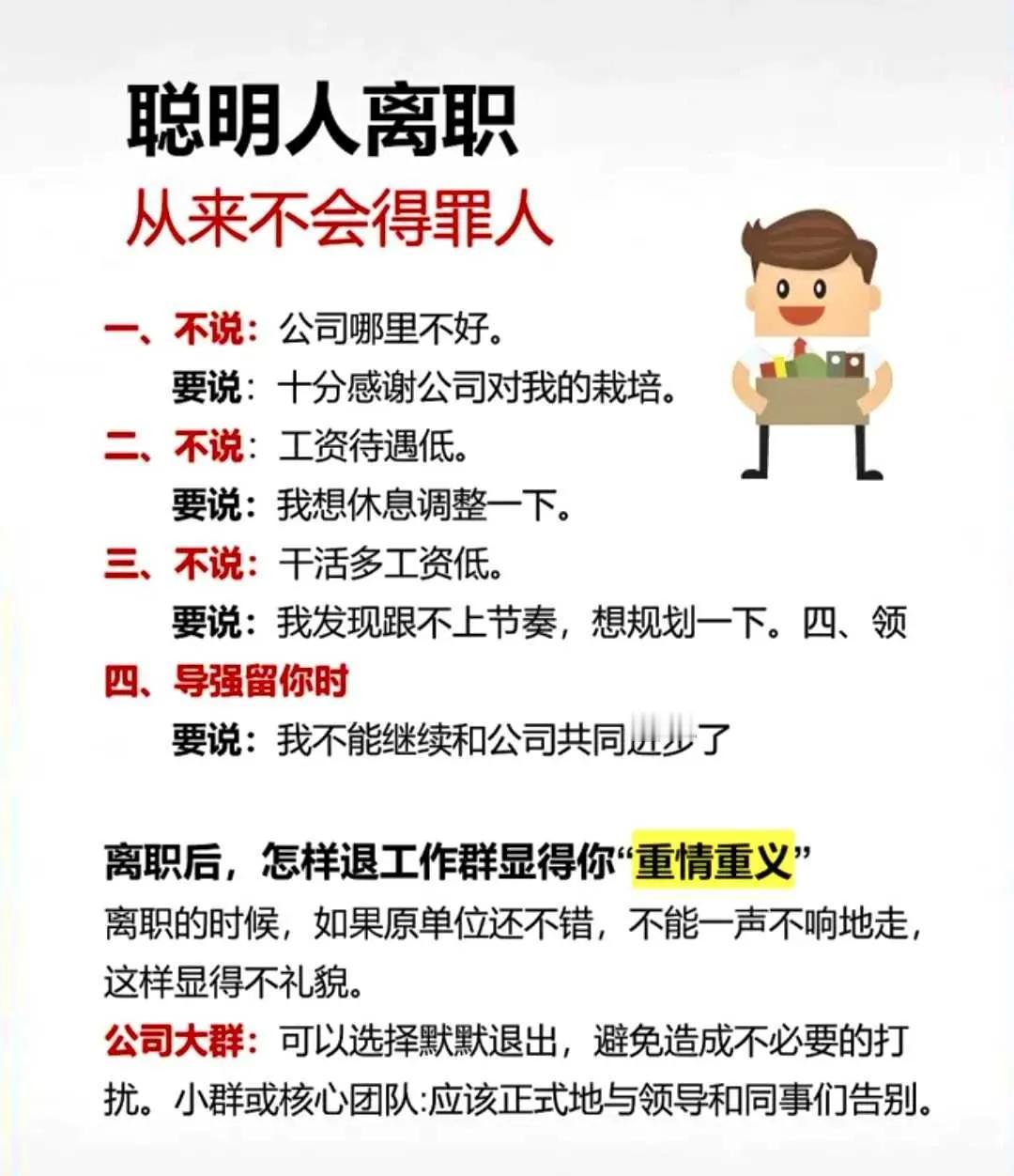 聪明人离职
从来不会得罪人

一、不说：公司哪里不好。
要说：十分感谢公司对我的栽培。
二、不说：工资待遇低。
要说：我想休息调整一下。
三、不说：干活多工资低。
要说：我发现跟不上节奏，想规划一下。四、领
四、导强留你时
要说：我不能继续和公司共同进步了

离职后，怎样退工作群显得你“重情重义”
离职的时候，如果原单位还不错，不能一声不响地走，这样显得不礼貌。
公司大群：可以选择默默退出，避免造成不必要的打扰。小群或核心团队:应该正式地与领导和同事们告别。